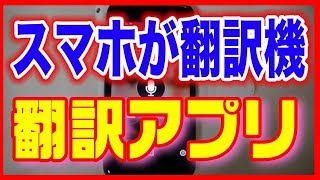 スマホが翻訳機

翻訳アプリ